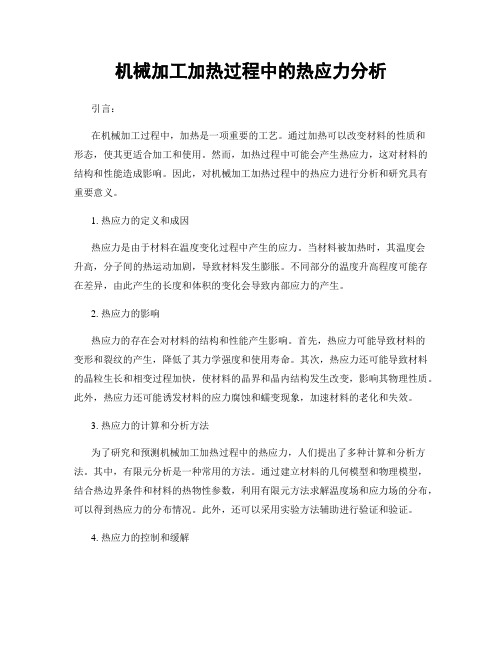 机械加工加热过程中的热应力分析

引言：

在机械加工过程中，加热是一项重要的工艺。通过加热可以改变材料的性质和形态，使其更适合加工和使用。然而，加热过程中可能会产生热应力，这对材料的结构和性能造成影响。因此，对机械加工加热过程中的热应力进行分析和研究具有重要意义。

1. 热应力的定义和成因

热应力是由于材料在温度变化过程中产生的应力。当材料被加热时，其温度会升高，分子间的热运动加剧，导致材料发生膨胀。不同部分的温度升高程度可能存在差异，由此产生的长度和体积的变化会导致内部应力的产生。

2. 热应力的影响

热应力的存在会对材料的结构和性能产生影响。首先，热应力可能导致材料的变形和裂纹的产生，降低了其力学强度和使用寿命。其次，热应力还可能导致材料的晶粒生长和相变过程加快，使材料的晶界和晶内结构发生改变，影响其物理性质。此外，热应力还可能诱发材料的应力腐蚀和蠕变现象，加速材料的老化和失效。

3. 热应力的计算和分析方法

为了研究和预测机械加工加热过程中的热应力，人们提出了多种计算和分析方法。其中，有限元分析是一种常用的方法。通过建立材料的几何模型和物理模型，结合热边界条件和材料的热物性参数，利用有限元方法求解温度场和应力场的分布，可以得到热应力的分布情况。此外，还可以采用实验方法辅助进行验证和验证。

4. 热应力的控制和缓解